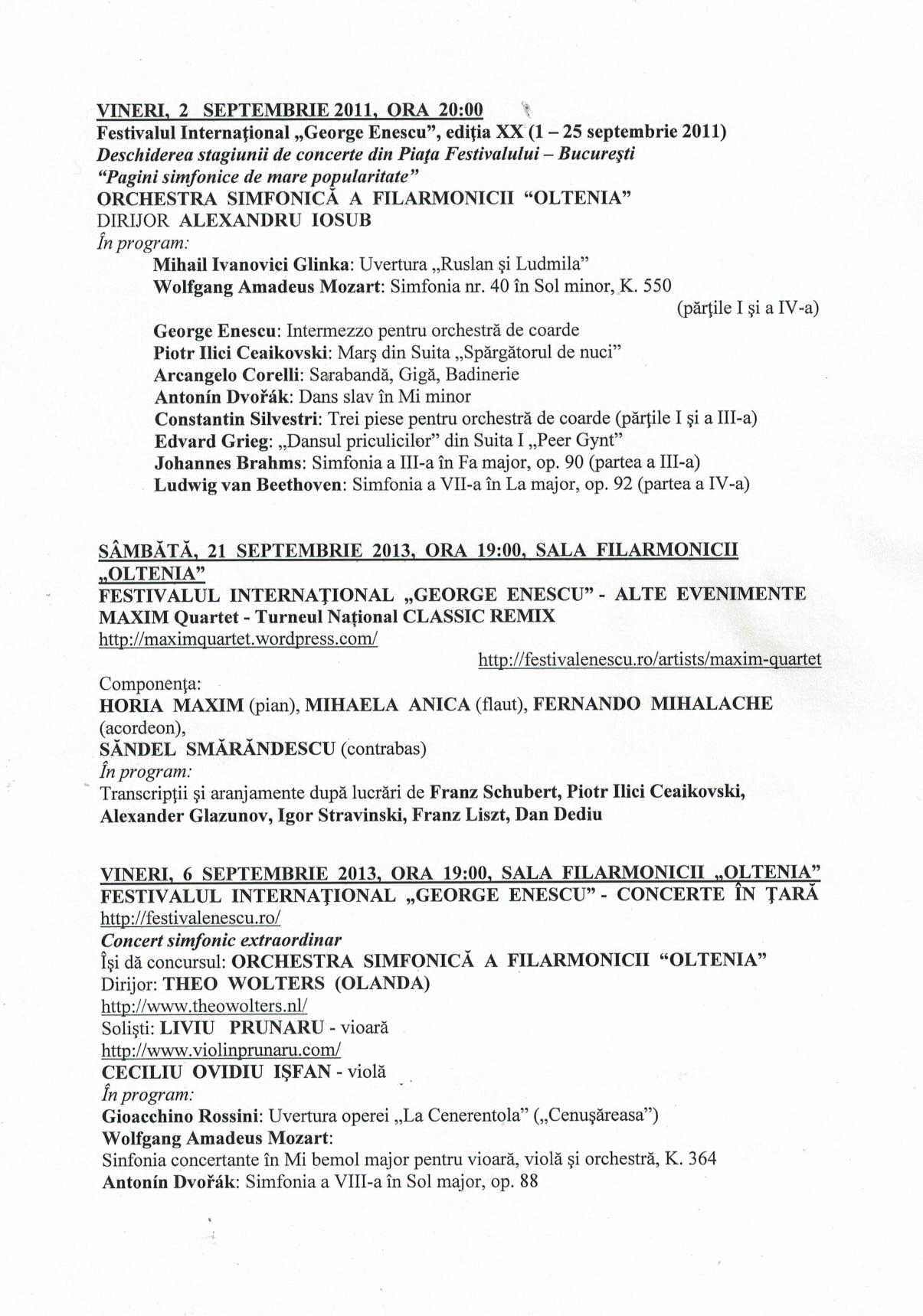 VINERI, 2 SEPTEMBRIE 2011, ORA 20:00
Festivalul Internaţional „George Enescu", ediţia XX (1 – 25 septembrie 2011)
Deschiderea stagiunii de concerte din Piaţa Festivalului – Bucureşti
"Pagini simfonice de mare popularitate"
ORCHESTRA SIMFONICĂ A FILARMONICII "OLTENIA"
DIRIJOR ALEXANDRU IOSUB
În program:
Mihail Ivanovici Glinka: Uvertura „Ruslan şi Ludmila"
Wolfgang Amadeus Mozart: Simfonia nr. 40 în Sol minor, K. 550 (părţile I şi a IV-a)
George Enescu: Intermezzo pentru orchestră de coarde
Piotr Ilici Ceaikovski: Marş din Suita „Spărgătorul de nuci"
Arcangelo Corelli: Sarabandă, Gigă, Badinerie
Antonín Dvořák: Dans slav în Mi minor
Constantin Silvestri: Trei piese pentru orchestră de coarde (părţile I şi a III-a)
Edvard Grieg: „Dansul priculicilor" din Suita I „Peer Gynt"
Johannes Brahms: Simfonia a III-a în Fa major, op. 90 (partea a III-a)
Ludwig van Beethoven: Simfonia a VII-a în La major, op. 92 (partea a IV-a)

SÂMBĂTĂ, 21 SEPTEMBRIE 2013, ORA 19:00, SALA FILARMONICII „OLTENIA"
FESTIVALUL INTERNAŢIONAL „GEORGE ENESCU" - ALTE EVENIMENTE
MAXIM Quartet - Turneul Naţional CLASSIC REMIX
http://maximquartet.wordpress.com/
http://festivalenescu.ro/artists/maxim-quartet
Componenţa:
HORIA MAXIM (pian), MIHAELA ANICA (flaut), FERNANDO MIHALACHE (acordeon),
SĂNDEL SMĂRĂNDESCU (contrabas)
În program:
Transcripţii şi aranjamente după lucrări de Franz Schubert, Piotr Ilici Ceaikovski, Alexander Glazunov, Igor Stravinski, Franz Liszt, Dan Dediu

VINERI, 6 SEPTEMBRIE 2013, ORA 19:00, SALA FILARMONICII „OLTENIA"
FESTIVALUL INTERNAŢIONAL „GEORGE ENESCU" - CONCERTE ÎN ŢARĂ
http://festivalenescu.ro/
Concert simfonic extraordinar
Îşi dă concursul: ORCHESTRA SIMFONICĂ A FILARMONICII "OLTENIA"
Dirijor: THEO WOLTERS (OLANDA)
http://www.theowolters.nl/
Solişti: LIVIU PRUNARU - vioară
http://www.violinprunaru.com/
CECILIU OVIDIU IŞFAN - violă
În program:
Gioacchino Rossini: Uvertura operei „La Cenerentola" („Cenuşăreasa")
Wolfgang Amadeus Mozart:
Sinfonia concertante în Mi bemol major pentru vioară, violă şi orchestră, K. 364
Antonín Dvořák: Simfonia a VIII-a în Sol major, op. 88